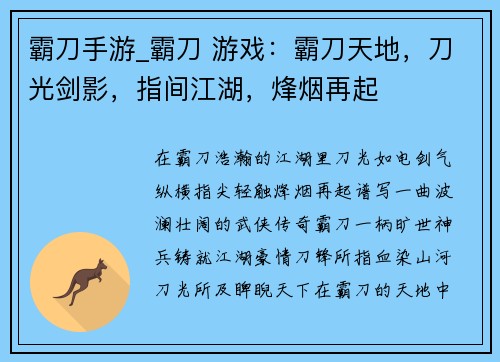 霸刀手游_霸刀 游戏：霸刀天地，刀光剑影，指间江湖，烽烟再起

在霸刀浩瀚的江湖里刀光如电剑气纵横指尖轻触烽烟再起谱写一曲波澜壮阔的武侠传奇霸刀一柄旷世神兵铸就江湖豪情刀锋所指血染山河刀光所及睥睨天下在霸刀的天地中